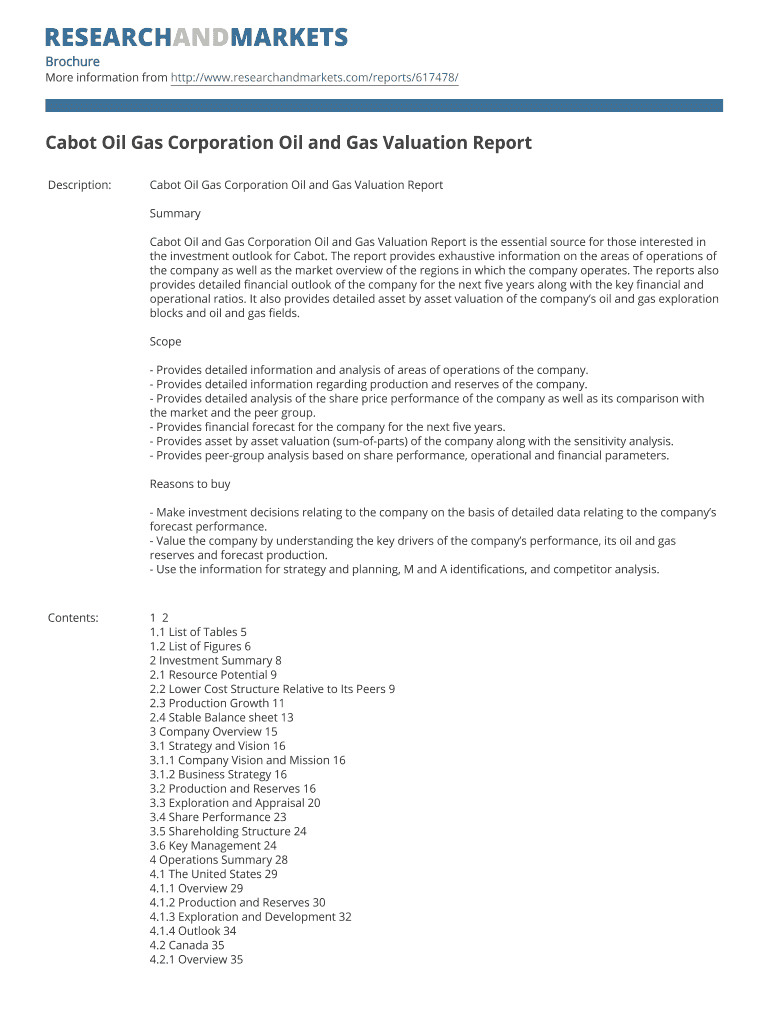 RESEARCHANDMARKETS

Brochure
More information from http://www.researchandmarkets.com/reports/617478/

Cabot Oil Gas Corporation Oil and Gas Valuation Report

Description: Cabot Oil Gas Corporation Oil and Gas Valuation Report

Summary

Cabot Oil and Gas Corporation Oil and Gas Valuation Report is the essential source for those interested in the investment outlook for Cabot. The report provides exhaustive information on the areas of operations of the company as well as the market overview of the regions in which the company operates. The reports also provides detailed financial outlook of the company for the next five years along with the key financial and operational ratios. It also provides detailed asset by asset valuation of the company's oil and gas exploration blocks and oil and gas fields.

Scope

- Provides detailed information and analysis of areas of operations of the company.
- Provides detailed information regarding production and reserves of the company.
- Provides detailed analysis of the share price performance of the company as well as its comparison with the market and the peer group.
- Provides financial forecast for the company for the next five years.
- Provides asset by asset valuation (sum-of-parts) of the company along with the sensitivity analysis.
- Provides peer-group analysis based on share performance, operational and financial parameters.

Reasons to buy

- Make investment decisions relating to the company on the basis of detailed data relating to the company's forecast performance.
- Value the company by understanding the key drivers of the company's performance, its oil and gas reserves and forecast production.
- Use the information for strategy and planning, M and A identifications, and competitor analysis.

Contents: 1 2
1.1 List of Tables 5
1.2 List of Figures 6
2 Investment Summary 8
2.1 Resource Potential 9
2.2 Lower Cost Structure Relative to Its Peers 9
2.3 Production Growth 11
2.4 Stable Balance sheet 13
3 Company Overview 15
3.1 Strategy and Vision 16
3.1.1 Company Vision and Mission 16
3.1.2 Business Strategy 16
3.2 Production and Reserves 16
3.3 Exploration and Appraisal 20
3.4 Share Performance 23
3.5 Shareholding Structure 24
3.6 Key Management 24
4 Operations Summary 28
4.1 The United States 29
4.1.1 Overview 29
4.1.2 Production and Reserves 30
4.1.3 Exploration and Development 32
4.1.4 Outlook 34
4.2 Canada 35
4.2.1 Overview 35